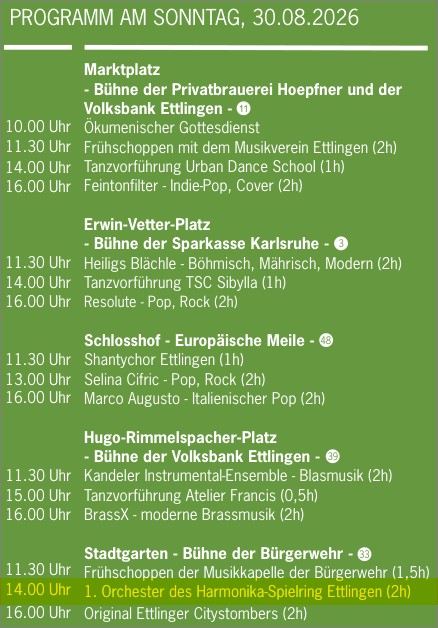 PROGRAMM AM SONNTAG, 30.08.2026

Marktplatz
- Bühne der Privatbrauerei Hoepfner und der Volksbank Ettlingen - 11

10.00 Uhr Ökumenischer Gottesdienst
11.30 Uhr Frühschoppen mit dem Musikverein Ettlingen (2h)
14.00 Uhr Tanzvorführung Urban Dance School (1h)
16.00 Uhr Feintonfilter - Indie-Pop, Cover (2h)

Erwin-Vetter-Platz
- Bühne der Sparkasse Karlsruhe - 3

11.30 Uhr Heiligs Blächle - Böhmisch, Mährisch, Modern (2h)
14.00 Uhr Tanzvorführung TSC Sibylla (1h)
16.00 Uhr Resolute - Pop, Rock (2h)

Schlosshof - Europäische Meile - 48

11.30 Uhr Shantychor Ettlingen (1h)
13.00 Uhr Selina Cifric - Pop, Rock (2h)
16.00 Uhr Marco Augusto - Italienischer Pop (2h)

Hugo-Rimmelspacher-Platz
- Bühne der Volksbank Ettlingen - 39

11.30 Uhr Kandeler Instrumental-Ensemble - Blasmusik (2h)
15.00 Uhr Tanzvorführung Atelier Francis (0,5h)
16.00 Uhr BrassX - moderne Brassmusik (2h)

Stadtgarten - Bühne der Bürgerwehr - 33

11.30 Uhr Frühschoppen der Musikkapelle der Bürgerwehr (1,5h)
14.00 Uhr 1. Orchester des Harmonika-Spielring Ettlingen (2h)
16.00 Uhr Original Ettlinger Citystombers (2h)